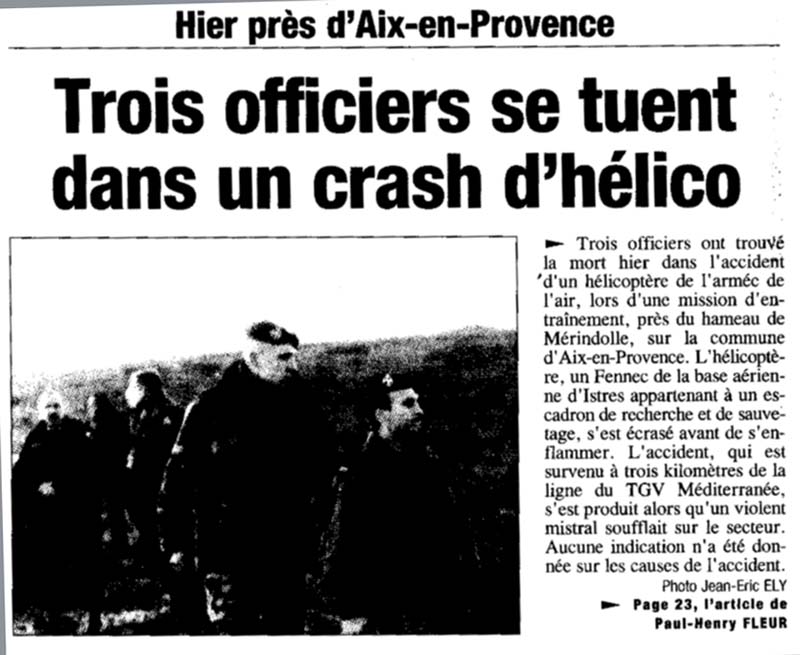 Hier près d'Aix-en-Provence

Trois officiers se tuent dans un crash d'hélico

► Trois officiers ont trouvé la mort hier dans l'accident d'un hélicoptère de l'armée de l'air, lors d'une mission d'entraînement, près du hameau de Mérindolle, sur la commune d'Aix-en-Provence. L'hélicoptère, un Fennec de la base aérienne d'Istres appartenant à un escadron de recherche et de sauvetage, s'est écrasé avant de s'enflammer. L'accident, qui est survenu à trois kilomètres de la ligne du TGV Méditerranée, s'est produit alors qu'un violent mistral soufflait sur le secteur. Aucune indication n'a été donnée sur les causes de l'accident.

Photo Jean-Eric ELY

► Page 23, l'article de Paul-Henry FLEUR